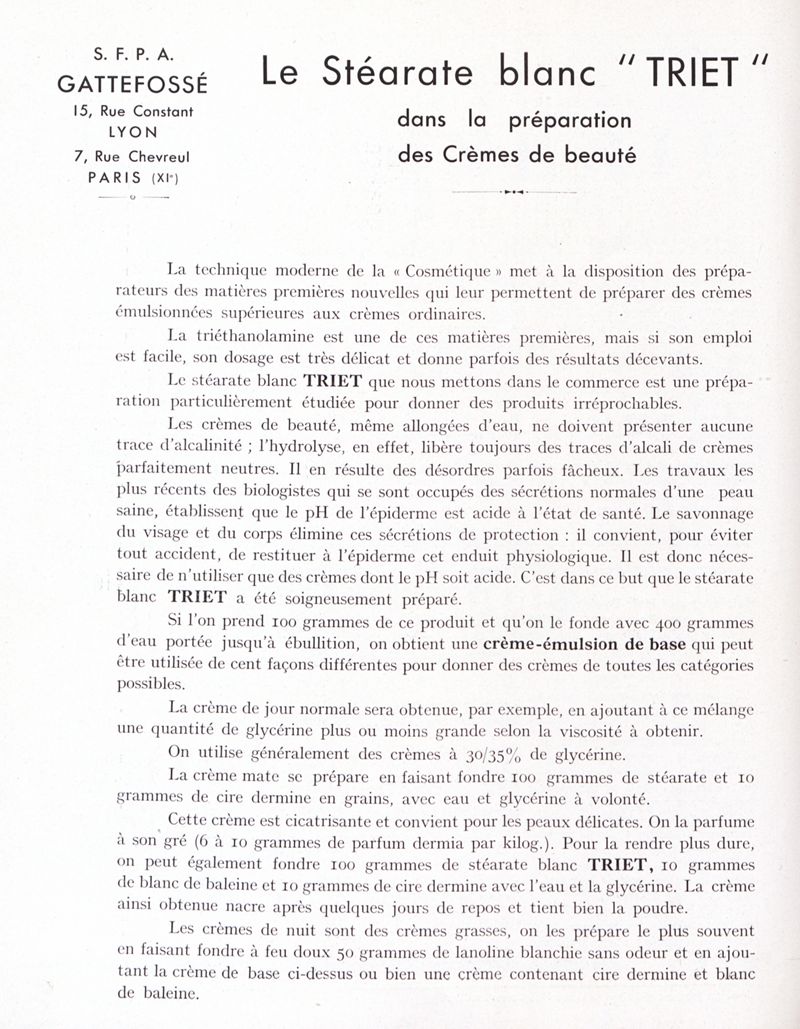 S. F. P. A.
GATTEFOSSÉ
15, Rue Constant
LYON
7, Rue Chevreul
PARIS (XIe)

Le Stéarate blanc "TRIET"
dans la préparation
des Crèmes de beauté

La technique moderne de la « Cosmétique » met à la disposition des préparateurs des matières premières nouvelles qui leur permettent de préparer des crèmes émulsionnées supérieures aux crèmes ordinaires.

La triéthanolamine est une de ces matières premières, mais si son emploi est facile, son dosage est très délicat et donne parfois des résultats décevants.

Le stéarate blanc TRIET que nous mettons dans le commerce est une préparation particulièrement étudiée pour donner des produits irréprochables.

Les crèmes de beauté, même allongées d'eau, ne doivent présenter aucune trace d'alcalinité ; l'hydrolyse, en effet, libère toujours des traces d'alcali de crèmes parfaitement neutres. Il en résulte des désordres parfois fâcheux. Les travaux les plus récents des biologistes qui se sont occupés des sécrétions normales d'une peau saine, établissent que le pH de l'épiderme est acide à l'état de santé. Le savonnage du visage et du corps élimine ces sécrétions de protection : il convient, pour éviter tout accident, de restituer à l'épiderme cet enduit physiologique. Il est donc nécessaire de n'utiliser que des crèmes dont le pH soit acide. C'est dans ce but que le stéarate blanc TRIET a été soigneusement préparé.

Si l'on prend 100 grammes de ce produit et qu'on le fonde avec 400 grammes d'eau portée jusqu'à ébullition, on obtient une crème-émulsion de base qui peut être utilisée de cent façons différentes pour donner des crèmes de toutes les catégories possibles.

La crème de jour normale sera obtenue, par exemple, en ajoutant à ce mélange une quantité de glycérine plus ou moins grande selon la viscosité à obtenir.

On utilise généralement des crèmes à 30/35% de glycérine.

La crème mate se prépare en faisant fondre 100 grammes de stéarate et 10 grammes de cire dermine en grains, avec eau et glycérine à volonté.

Cette crème est cicatrisante et convient pour les peaux délicates. On la parfume à son gré (6 à 10 grammes de parfum dermia par kilog.). Pour la rendre plus dure, on peut également fondre 100 grammes de stéarate blanc TRIET, 10 grammes de blanc de baleine et 10 grammes de cire dermine avec l'eau et la glycérine. La crème ainsi obtenue nacre après quelques jours de repos et tient bien la poudre.

Les crèmes de nuit sont des crèmes grasses, on les prépare le plus souvent en faisant fondre à feu doux 50 grammes de lanoline blanchie sans odeur et en ajoutant la crème de base ci-dessus ou bien une crème contenant cire dermine et blanc de baleine.